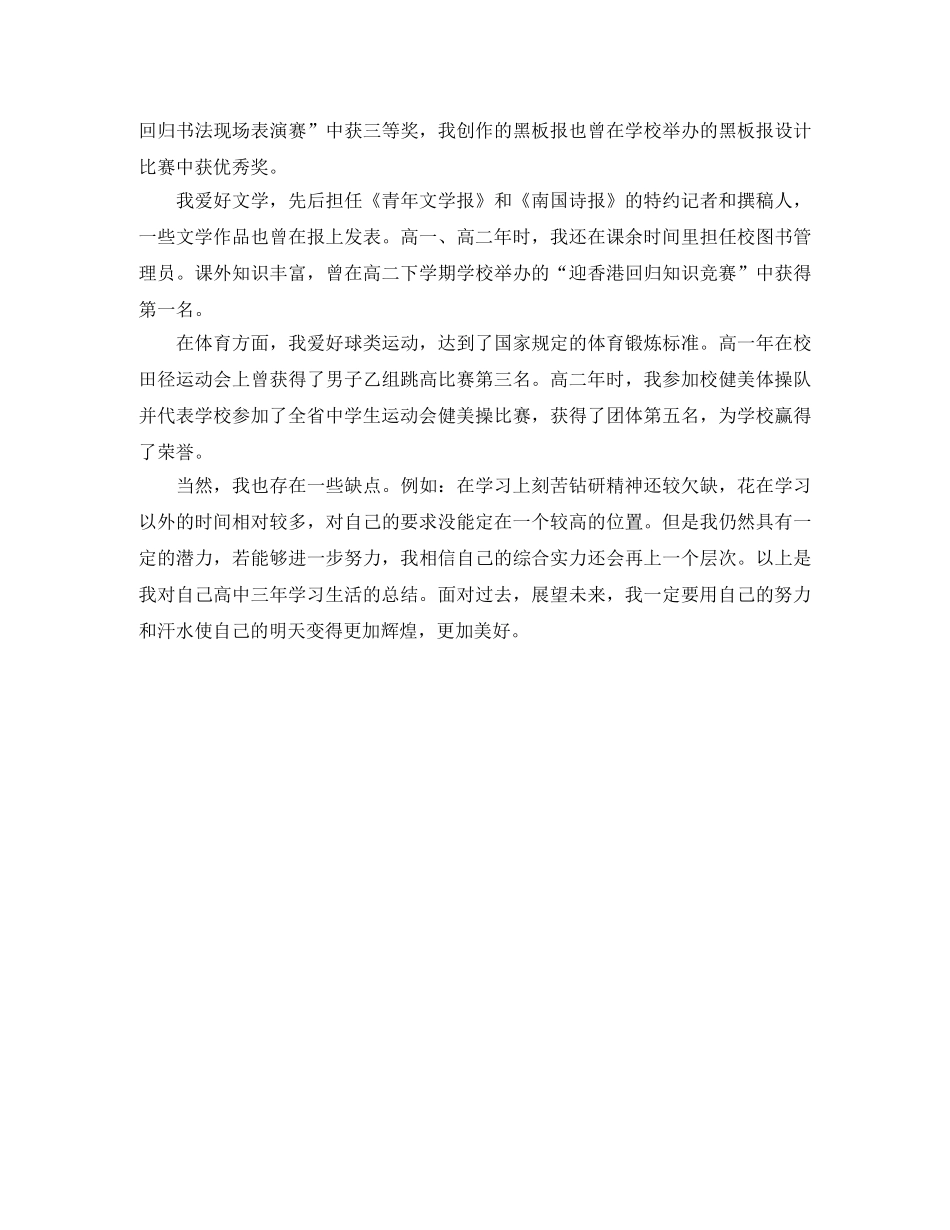 回归书法现场表演赛”中获三等奖，我创作的黑板报也曾在学校举办的黑板报设计比赛中获优秀奖。

我爱好文学，先后担任《青年文学报》和《南国诗报》的特约记者和撰稿人，一些文学作品也曾在报上发表。高一、高二年时，我还在课余时间里担任校图书管理员。课外知识丰富，曾在高二下学期学校举办的“迎香港回归知识竞赛”中获得第一名。

在体育方面，我爱好球类运动，达到了国家规定的体育锻炼标准。高一年在校田径运动会上曾获得了男子乙组跳高比赛第三名。高二年时，我参加校健美体操队并代表学校参加了全省中学生运动会健美操比赛，获得了团体第五名，为学校赢得了荣誉。

当然，我也存在一些缺点。例如：在学习上刻苦钻研精神还较欠缺，花在学习以外的时间相对较多，对自己的要求没能定在一个较高的位置。但是我仍然具有一定的潜力，若能够进一步努力，我相信自己的综合实力还会再上一个层次。以上是我对自己高中三年学习生活的总结。面对过去，展望未来，我一定要用自己的努力和汗水使自己的明天变得更加辉煌，更加美好。